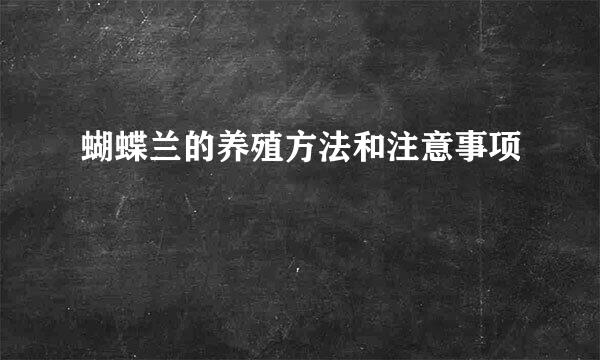 蝴蝶兰的养殖方法和注意事项